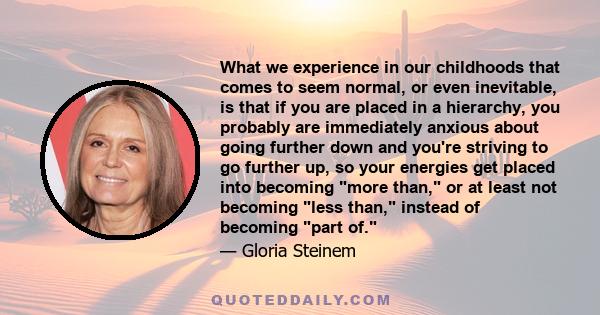 What we experience in our childhoods that comes to seem normal, or even inevitable, is that if you are placed in a hierarchy, you probably are immediately anxious about going further down and you're striving to go further up, so your energies get placed into becoming "more than," or at least not becoming "less than," instead of becoming "part of."

— Gloria Steinem

QUOTEDDAILY.COM